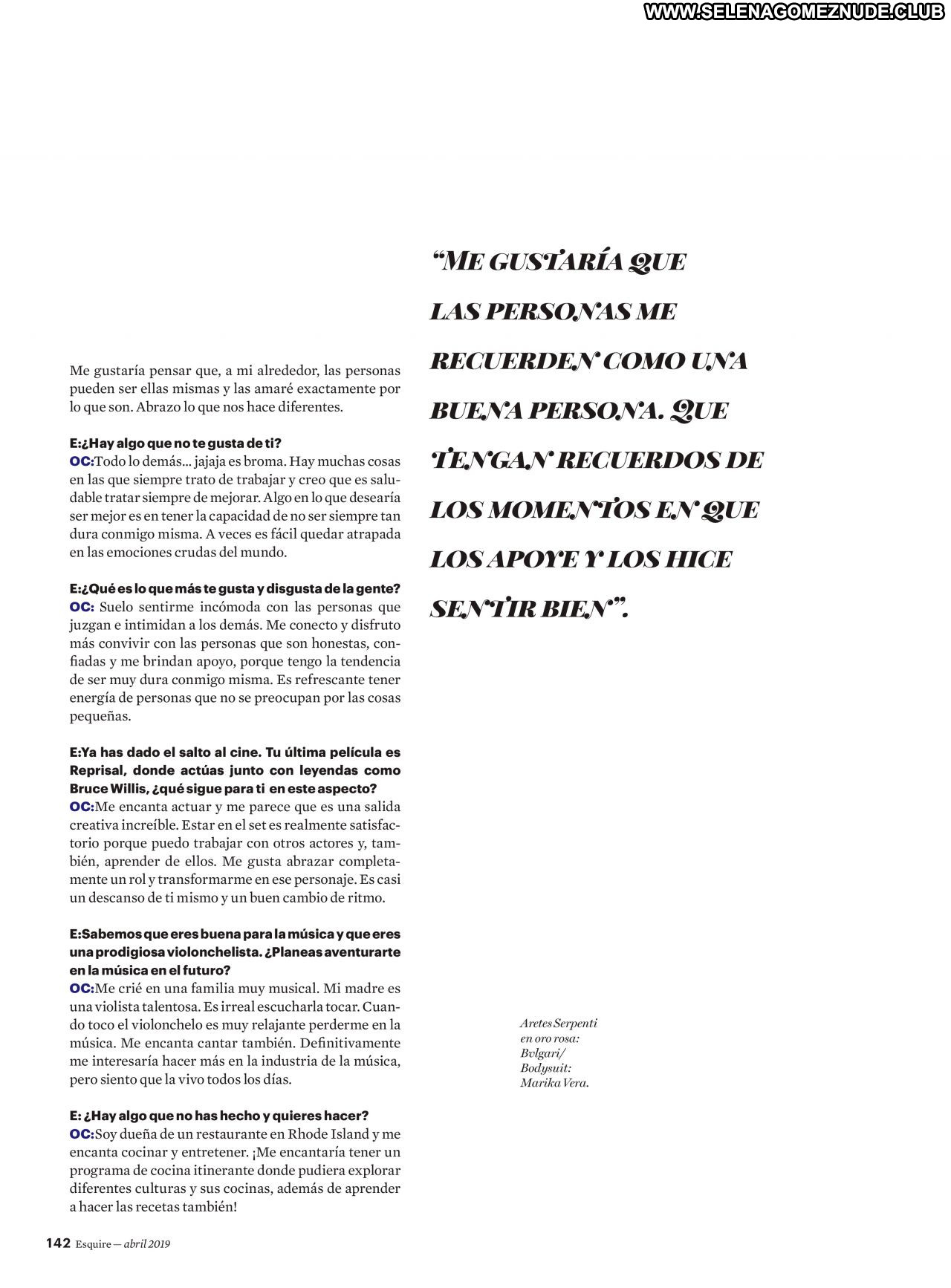 WWW.SELENAGOMEZNUDE.CLUB

Me gustaría pensar que, a mi alrededor, las personas pueden ser ellas mismas y las amaré exactamente por lo que son. Abrazo lo que nos hace diferentes.

E:¿Hay algo que no te gusta de ti?
OC:Todo lo demás... jajaja es broma. Hay muchas cosas en las que siempre trato de trabajar y creo que es saludable tratar siempre de mejorar. Algo en lo que desearía ser mejor es en tener la capacidad de no ser siempre tan dura conmigo misma. A veces es fácil quedar atrapada en las emociones crudas del mundo.

E:¿Qué es lo que más te gusta y disgusta de la gente?
OC: Suelo sentirme incómoda con las personas que juzgan e intimidan a los demás. Me conecto y disfruto más convivir con las personas que son honestas, confiadas y me brindan apoyo, porque tengo la tendencia de ser muy dura conmigo misma. Es refrescante tener energía de personas que no se preocupan por las cosas pequeñas.

E:Ya has dado el salto al cine. Tu última película es Reprisal, donde actúas junto con leyendas como Bruce Willis, ¿qué sigue para ti en este aspecto?
OC:Me encanta actuar y me parece que es una salida creativa increíble. Estar en el set es realmente satisfactorio porque puedo trabajar con otros actores y, también, aprender de ellos. Me gusta abrazar completamente un rol y transformarme en ese personaje. Es casi un descanso de ti mismo y un buen cambio de ritmo.

E:Sabemos que eres buena para la música y que eres una prodigiosa violonchelista. ¿Planeas aventurarte en la música en el futuro?
OC:Me crié en una familia muy musical. Mi madre es una violista talentosa. Es irreal escucharla tocar. Cuando toco el violonchelo es muy relajante perderme en la música. Me encanta cantar también. Definitivamente me interesaría hacer más en la industria de la música, pero siento que la vivo todos los días.

E: ¿Hay algo que no has hecho y quieres hacer?
OC:Soy dueña de un restaurante en Rhode Island y me encanta cocinar y entretener. ¡Me encantaría tener un programa de cocina itinerante donde pudiera explorar diferentes culturas y sus cocinas, además de aprender a hacer las recetas también!

“ME GUSTARÍA QUE LAS PERSONAS ME RECUERDEN COMO UNA BUENA PERSONA. QUE TENGAN RECUERDOS DE LOS MOMENTOS EN QUE LOS APOYE Y LOS HICE SENTIR BIEN”.

Aretes Serpenti en oro rosa: Bvlgari/ Bodysuit: Marika Vera.

142 Esquire — abril 2019